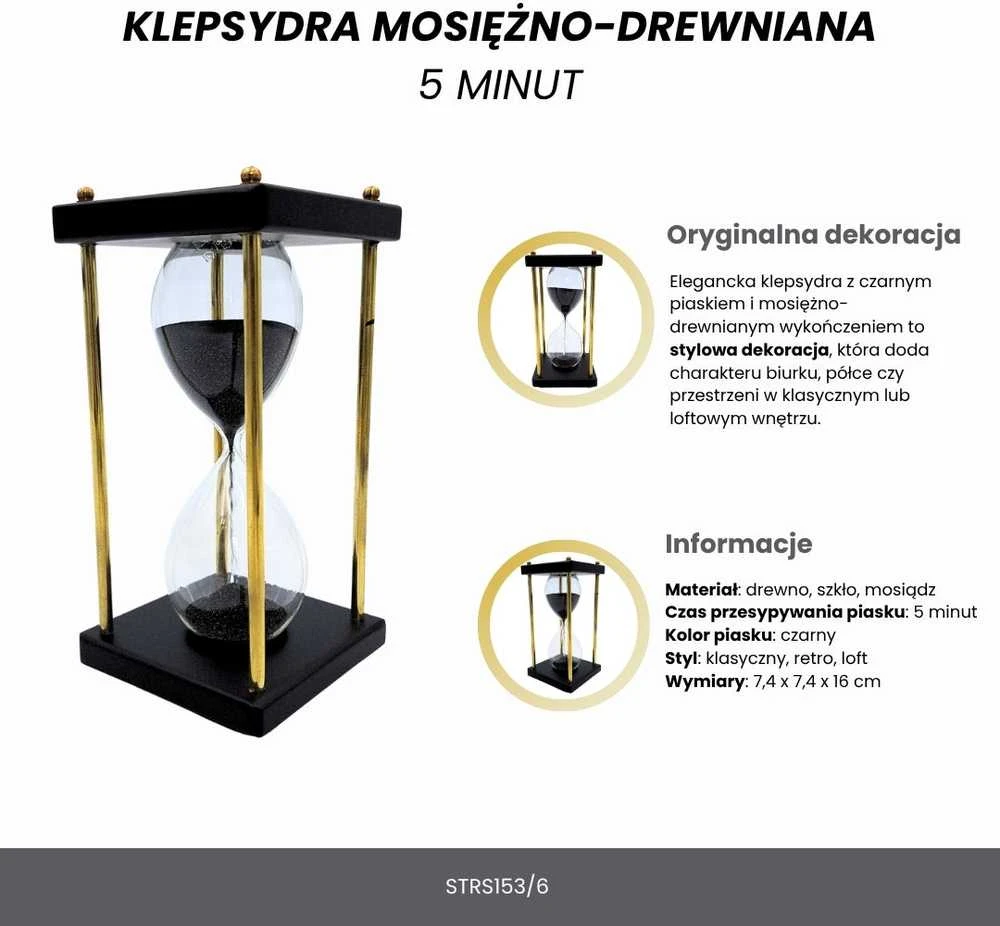 KLEPSYDRA MOSIĘŻNO-DREWNIANA
5 MINUT

Oryginalna dekoracja

Elegancka klepsydra z czarnym piaskiem i mosiężno-drewnianym wykończeniem to stylowa dekoracja, która doda charakteru biurku, półce czy przestrzeni w klasycznym lub loftowym wnętrzu.

Informacje

Materiał: drewno, szkło, mosiądz
Czas przesypywania piasku: 5 minut
Kolor piasku: czarny
Styl: klasyczny, retro, loft
Wymiary: 7,4 x 7,4 x 16 cm

STRS153/6